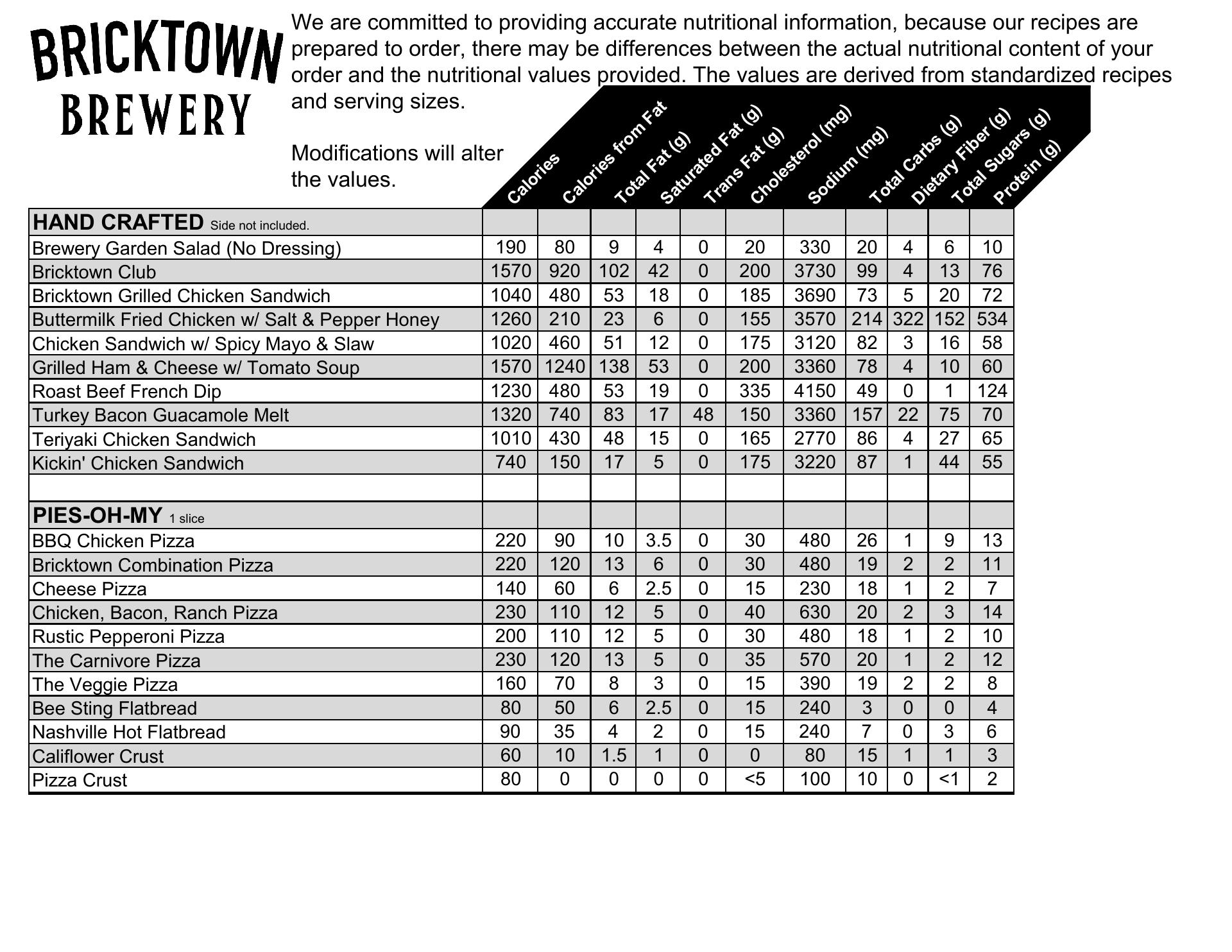 BRICKTOWN BREWERY

We are committed to providing accurate nutritional information, because our recipes are prepared to order, there may be differences between the actual nutritional content of your order and the nutritional values provided. The values are derived from standardized recipes and serving sizes.

Modifications will alter the values.

| | Calories | Calories from Fat | Total Fat (g) | Saturated Fat (g) | Trans Fat (g) | Cholesterol (mg) | Sodium (mg) | Total Carbs (g) | Dietary Fiber (g) | Total Sugars (g) | Protein (g) |
|---|---|---|---|---|---|---|---|---|---|---|---|
| HAND CRAFTED Side not included. | | | | | | | | | | | |
| Brewery Garden Salad (No Dressing) | 190 | 80 | 9 | 4 | 0 | 20 | 330 | 20 | 4 | 6 | 10 |
| Bricktown Club | 1570 | 920 | 102 | 42 | 0 | 200 | 3730 | 99 | 4 | 13 | 76 |
| Bricktown Grilled Chicken Sandwich | 1040 | 480 | 53 | 18 | 0 | 185 | 3690 | 73 | 5 | 20 | 72 |
| Buttermilk Fried Chicken w/ Salt & Pepper Honey | 1260 | 210 | 23 | 6 | 0 | 155 | 3570 | 214 | 322 | 152 | 534 |
| Chicken Sandwich w/ Spicy Mayo & Slaw | 1020 | 460 | 51 | 12 | 0 | 175 | 3120 | 82 | 3 | 16 | 58 |
| Grilled Ham & Cheese w/ Tomato Soup | 1570 | 1240 | 138 | 53 | 0 | 200 | 3360 | 78 | 4 | 10 | 60 |
| Roast Beef French Dip | 1230 | 480 | 53 | 19 | 0 | 335 | 4150 | 49 | 0 | 1 | 124 |
| Turkey Bacon Guacamole Melt | 1320 | 740 | 83 | 17 | 48 | 150 | 3360 | 157 | 22 | 75 | 70 |
| Teriyaki Chicken Sandwich | 1010 | 430 | 48 | 15 | 0 | 165 | 2770 | 86 | 4 | 27 | 65 |
| Kickin' Chicken Sandwich | 740 | 150 | 17 | 5 | 0 | 175 | 3220 | 87 | 1 | 44 | 55 |
| | | | | | | | | | | | |
| PIES-OH-MY 1 slice | | | | | | | | | | | |
| BBQ Chicken Pizza | 220 | 90 | 10 | 3.5 | 0 | 30 | 480 | 26 | 1 | 9 | 13 |
| Bricktown Combination Pizza | 220 | 120 | 13 | 6 | 0 | 30 | 480 | 19 | 2 | 2 | 11 |
| Cheese Pizza | 140 | 60 | 6 | 2.5 | 0 | 15 | 230 | 18 | 1 | 2 | 7 |
| Chicken, Bacon, Ranch Pizza | 230 | 110 | 12 | 5 | 0 | 40 | 630 | 20 | 2 | 3 | 14 |
| Rustic Pepperoni Pizza | 200 | 110 | 12 | 5 | 0 | 30 | 480 | 18 | 1 | 2 | 10 |
| The Carnivore Pizza | 230 | 120 | 13 | 5 | 0 | 35 | 570 | 20 | 1 | 2 | 12 |
| The Veggie Pizza | 160 | 70 | 8 | 3 | 0 | 15 | 390 | 19 | 2 | 2 | 8 |
| Bee Sting Flatbread | 80 | 50 | 6 | 2.5 | 0 | 15 | 240 | 3 | 0 | 0 | 4 |
| Nashville Hot Flatbread | 90 | 35 | 4 | 2 | 0 | 15 | 240 | 7 | 0 | 3 | 6 |
| Califlower Crust | 60 | 10 | 1.5 | 1 | 0 | 0 | 80 | 15 | 1 | 1 | 3 |
| Pizza Crust | 80 | 0 | 0 | 0 | 0 | <5 | 100 | 10 | 0 | <1 | 2 |